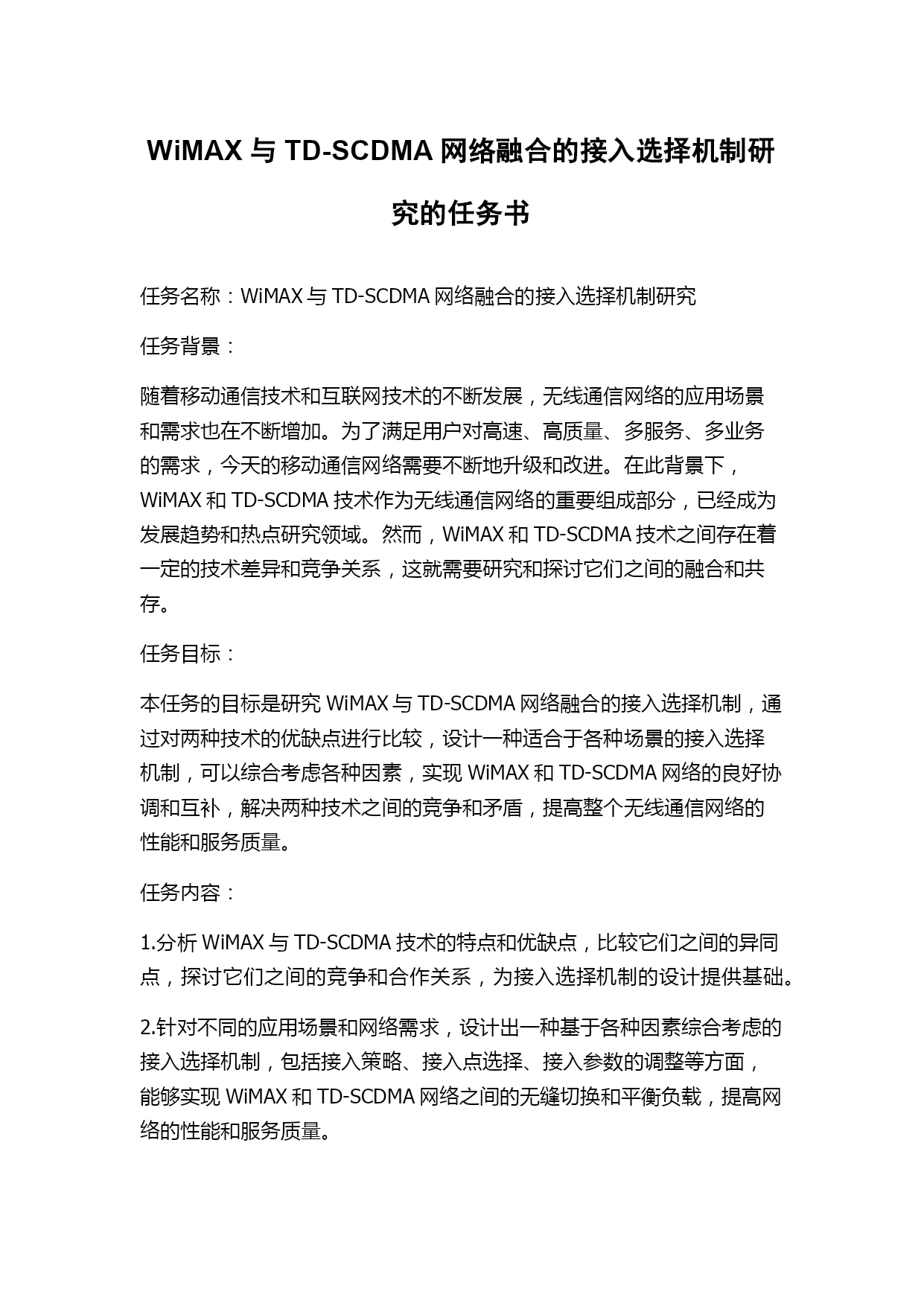 WiMAX 与 TD-SCDMA 网络融合的接入选择机制研究的任务书

任务名称：WiMAX 与 TD-SCDMA 网络融合的接入选择机制研究

任务背景：

随着移动通信技术和互联网技术的不断发展，无线通信网络的应用场景和需求也在不断增加。为了满足用户对高速、高质量、多服务、多业务的需求，今天的移动通信网络需要不断地升级和改进。在此背景下，WiMAX 和 TD-SCDMA 技术作为无线通信网络的重要组成部分，已经成为发展趋势和热点研究领域。然而，WiMAX 和 TD-SCDMA 技术之间存在着一定的技术差异和竞争关系，这就需要研究和探讨它们之间的融合和共存。

任务目标：

本任务的目标是研究 WiMAX 与 TD-SCDMA 网络融合的接入选择机制，通过对两种技术的优缺点进行比较，设计一种适合于各种场景的接入选择机制，可以综合考虑各种因素，实现 WiMAX 和 TD-SCDMA 网络的良好协调和互补，解决两种技术之间的竞争和矛盾，提高整个无线通信网络的性能和服务质量。

任务内容：

1.分析 WiMAX 与 TD-SCDMA 技术的特点和优缺点，比较它们之间的异同点，探讨它们之间的竞争和合作关系，为接入选择机制的设计提供基础。

2.针对不同的应用场景和网络需求，设计出一种基于各种因素综合考虑的接入选择机制，包括接入策略、接入点选择、接入参数的调整等方面，能够实现 WiMAX 和 TD-SCDMA 网络之间的无缝切换和平衡负载，提高网络的性能和服务质量。